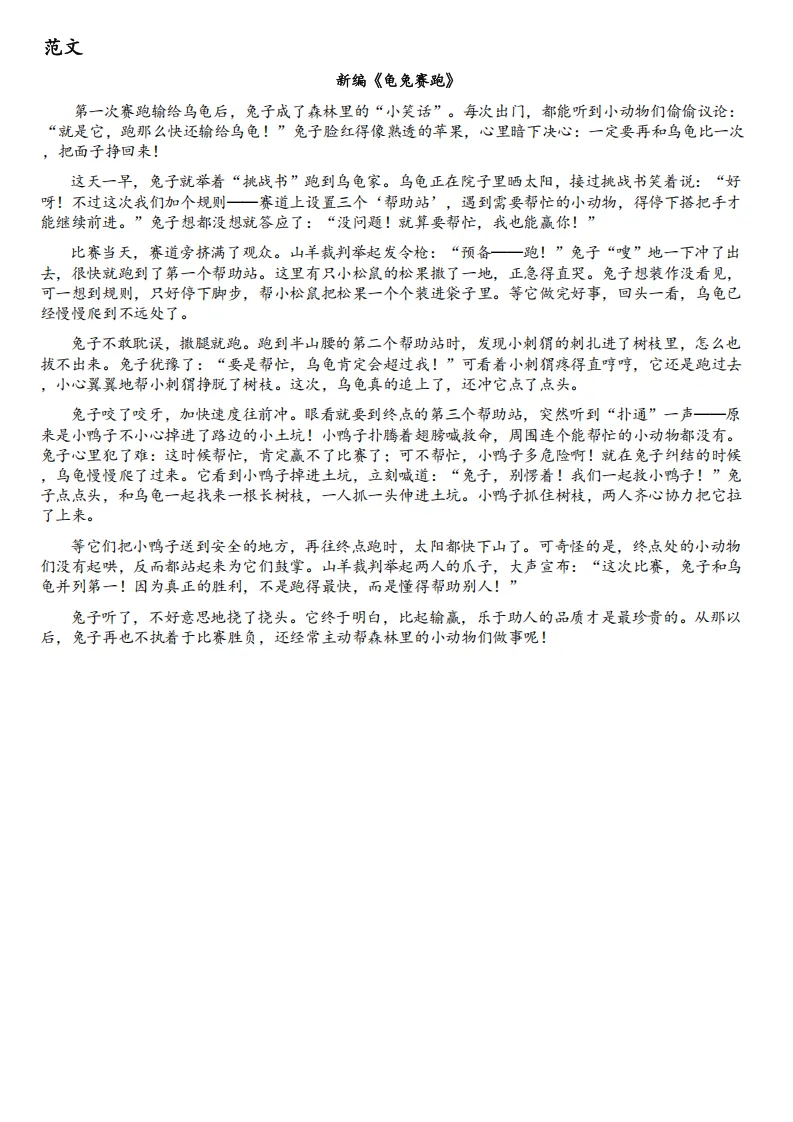 范文

新编《龟兔赛跑》

第一次赛跑输给乌龟后，兔子成了森林里的“小笑话”。每次出门，都能听到小动物们偷偷议论：“就是它，跑那么快还输给乌龟！”兔子脸红得像熟透的苹果，心里暗下决心：一定要再和乌龟比一次，把面子挣回来！

这天一早，兔子就举着“挑战书”跑到乌龟家。乌龟正在院子里晒太阳，接过挑战书笑着说：“好呀！不过这次我们加个规则——赛道上设置三个‘帮助站’，遇到需要帮忙的小动物，得停下搭把手才能继续前进。”兔子想都没想就答应了：“没问题！就算要帮忙，我也能赢你！”

比赛当天，赛道旁挤满了观众。山羊裁判举起发令枪：“预备——跑！”兔子“嗖”地一下冲了出去，很快就跑到了第一个帮助站。这里有只小松鼠的松果撒了一地，正急得直哭。兔子想装作没看见，可一想到规则，只好停下脚步，帮小松鼠把松果一个个装进袋子里。等它做完好事，回头一看，乌龟已经慢慢爬到不远处了。

兔子不敢耽误，撒腿就跑。跑到半山腰的第二个帮助站时，发现小刺猬的刺扎进了树枝里，怎么也拔不出来。兔子犹豫了：“要是帮忙，乌龟肯定会超过我！”可看着小刺猬疼得直哼哼，它还是跑过去，小心翼翼地帮小刺猬挣脱了树枝。这次，乌龟真的追上了，还冲它点了点头。

兔子咬了咬牙，加快速度往前冲。眼看就要到终点的第三个帮助站，突然听到“扑通”一声——原来是小鸭子不小心掉进了路边的小土坑！小鸭子扑腾着翅膀喊救命，周围连个能帮忙的小动物都没有。兔子心里犯了难：这时候帮忙，肯定赢不了比赛了；可不帮忙，小鸭子多危险啊！就在兔子纠结的时候，乌龟慢慢爬了过来。它看到小鸭子掉进土坑，立刻喊道：“兔子，别愣着！我们一起救小鸭子！”兔子点点头，和乌龟一起找来一根长树枝，一人抓一头伸进土坑。小鸭子抓住树枝，两人齐心协力把它拉了上来。

等它们把小鸭子送到安全的地方，再往终点跑时，太阳都快下山了。可奇怪的是，终点处的小动物们没有起哄，反而都站起来为它们鼓掌。山羊裁判举起两人的爪子，大声宣布：“这次比赛，兔子和乌龟并列第一！因为真正的胜利，不是跑得最快，而是懂得帮助别人！”

兔子听了，不好意思地挠了挠头。它终于明白，比起输赢，乐于助人的品质才是最珍贵的。从那以后，兔子再也不执着于比赛胜负，还经常主动帮森林里的小动物们做事呢！